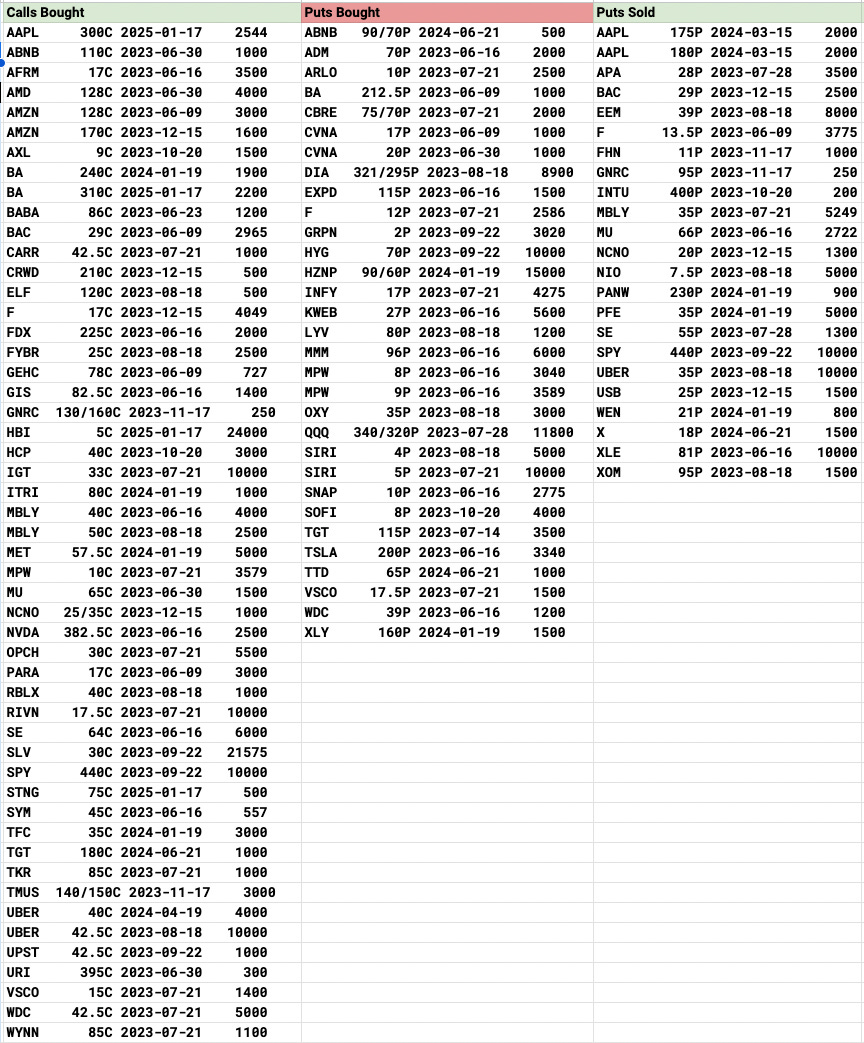 | Calls Bought | Puts Bought | Puts Sold |
|---|---|---|
| AAPL 300C 2025-01-17 2544 | ABNB 90/70P 2024-06-21 500 | AAPL 175P 2024-03-15 2000 |
| ABNB 110C 2023-06-30 1000 | ADM 70P 2023-06-16 2000 | AAPL 180P 2024-03-15 2000 |
| AFRM 17C 2023-06-16 3500 | ARLO 10P 2023-07-21 2500 | APA 28P 2023-07-28 3500 |
| AMD 128C 2023-06-30 4000 | BA 212.5P 2023-06-09 1000 | BAC 29P 2023-12-15 2500 |
| AMZN 128C 2023-06-09 3000 | CBRE 75/70P 2023-07-21 2000 | EEM 39P 2023-08-18 8000 |
| AMZN 170C 2023-12-15 1600 | CVNA 17P 2023-06-09 1000 | F 13.5P 2023-06-09 3775 |
| AXL 9C 2023-10-20 1500 | CVNA 20P 2023-06-30 1000 | FHN 11P 2023-11-17 1000 |
| BA 240C 2024-01-19 1900 | DIA 321/295P 2023-08-18 8900 | GNRC 95P 2023-11-17 250 |
| BA 310C 2025-01-17 2200 | EXPD 115P 2023-06-16 1500 | INTU 400P 2023-10-20 200 |
| BABA 86C 2023-06-23 1200 | F 12P 2023-07-21 2586 | MBLY 35P 2023-07-21 5249 |
| BAC 29C 2023-06-09 2965 | GRPN 2P 2023-09-22 3020 | MU 66P 2023-06-16 2722 |
| CARR 42.5C 2023-07-21 1000 | HYG 70P 2023-09-22 10000 | NCNO 20P 2023-12-15 1300 |
| CRWD 210C 2023-12-15 500 | HZNP 90/60P 2024-01-19 15000 | NIO 7.5P 2023-08-18 5000 |
| ELF 120C 2023-08-18 500 | INFY 17P 2023-07-21 4275 | PANW 230P 2024-01-19 900 |
| F 17C 2023-12-15 4049 | KWEB 27P 2023-06-16 5600 | PFE 35P 2024-01-19 5000 |
| FDX 225C 2023-06-16 2000 | LYV 80P 2023-08-18 1200 | SE 55P 2023-07-28 1300 |
| FYBR 25C 2023-08-18 2500 | MMM 96P 2023-06-16 6000 | SPY 440P 2023-09-22 10000 |
| GEHC 78C 2023-06-09 727 | MPW 8P 2023-06-16 3040 | UBER 35P 2023-08-18 10000 |
| GIS 82.5C 2023-06-16 1400 | MPW 9P 2023-06-16 3589 | USB 25P 2023-12-15 1500 |
| GNRC 130/160C 2023-11-17 250 | OXY 35P 2023-08-18 3000 | WEN 21P 2024-01-19 800 |
| HBI 5C 2025-01-17 24000 | QQQ 340/320P 2023-07-28 11800 | X 18P 2024-06-21 1500 |
| HCP 40C 2023-10-20 3000 | SIRI 4P 2023-08-18 5000 | XLE 81P 2023-06-16 10000 |
| IGT 33C 2023-07-21 10000 | SIRI 5P 2023-07-21 10000 | XOM 95P 2023-08-18 1500 |
| ITRI 80C 2024-01-19 1000 | SNAP 10P 2023-06-16 2775 | |
| MBLY 40C 2023-06-16 4000 | SOFI 8P 2023-10-20 4000 | |
| MBLY 50C 2023-08-18 2500 | TGT 115P 2023-07-14 3500 | |
| MET 57.5C 2024-01-19 5000 | TSLA 200P 2023-06-16 3340 | |
| MPW 10C 2023-07-21 3579 | TTD 65P 2024-06-21 1000 | |
| MU 65C 2023-06-30 1500 | VSCO 17.5P 2023-07-21 1500 | |
| NCNO 25/35C 2023-12-15 1000 | WDC 39P 2023-06-16 1200 | |
| NVDA 382.5C 2023-06-16 2500 | XLY 160P 2024-01-19 1500 | |
| OPCH 30C 2023-07-21 5500 | | |
| PARA 17C 2023-06-09 3000 | | |
| RBLX 40C 2023-08-18 1000 | | |
| RIVN 17.5C 2023-07-21 10000 | | |
| SE 64C 2023-06-16 6000 | | |
| SLV 30C 2023-09-22 21575 | | |
| SPY 440C 2023-09-22 10000 | | |
| STNG 75C 2025-01-17 500 | | |
| SYM 45C 2023-06-16 557 | | |
| TFC 35C 2024-01-19 3000 | | |
| TGT 180C 2024-06-21 1000 | | |
| TKR 85C 2023-07-21 1000 | | |
| TMUS 140/150C 2023-11-17 3000 | | |
| UBER 40C 2024-04-19 4000 | | |
| UBER 42.5C 2023-08-18 10000 | | |
| UPST 42.5C 2023-09-22 1000 | | |
| URI 395C 2023-06-30 300 | | |
| VSCO 15C 2023-07-21 1400 | | |
| WDC 42.5C 2023-07-21 5000 | | |
| WYNN 85C 2023-07-21 1100 | | |